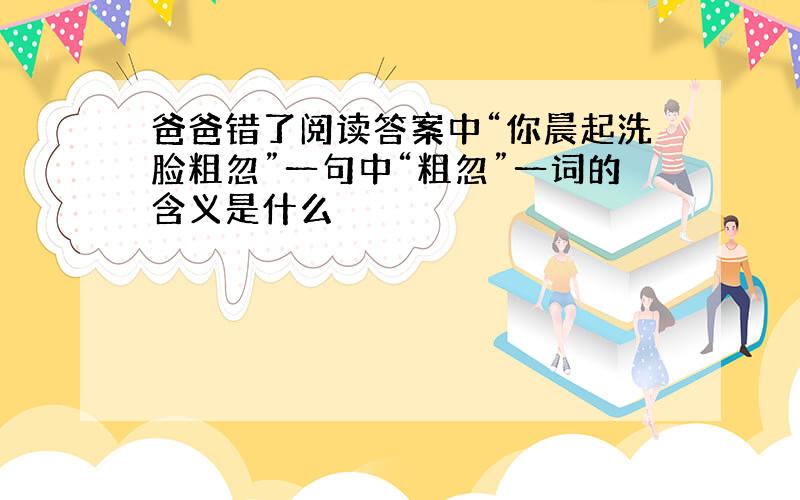 爸爸错了阅读答案中“你晨起洗脸粗忽”一句中“粗忽”一词的含义是什么